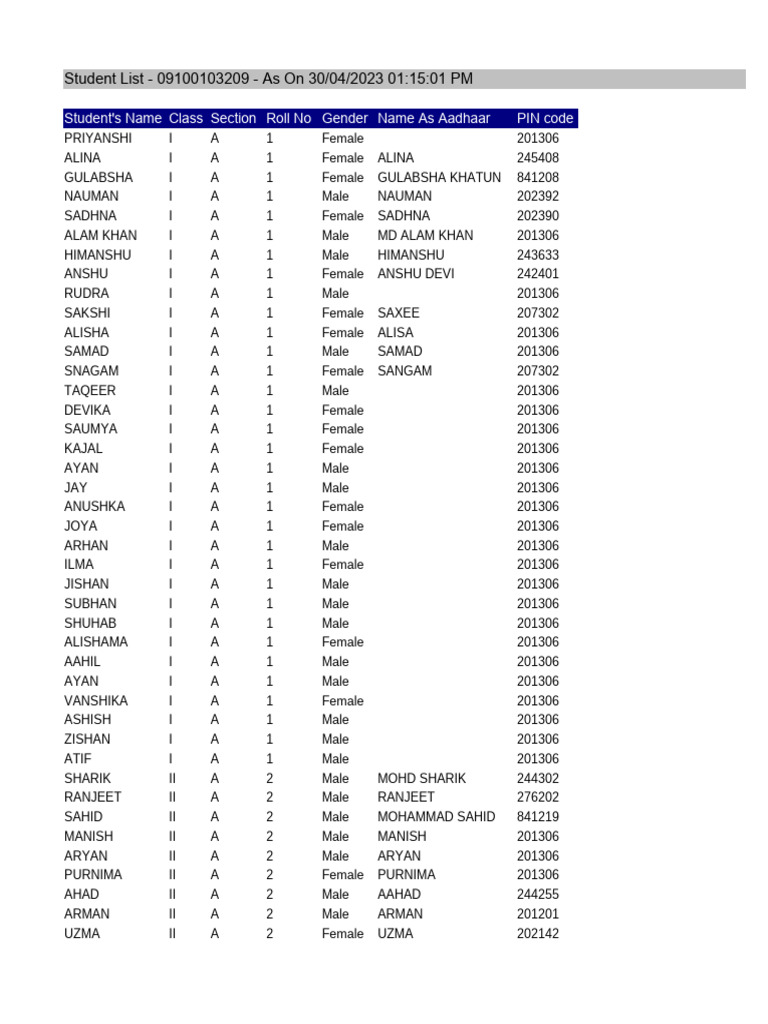 Student List - 09100103209 - As On 30/04/2023 01:15:01 PM

| Student's Name | Class | Section | Roll No | Gender | Name As Aadhaar | PIN code |
|---|---|---|---|---|---|---|
| PRIYANSHI | I | A | 1 | Female | | 201306 |
| ALINA | I | A | 1 | Female | ALINA | 245408 |
| GULABSHA | I | A | 1 | Female | GULABSHA KHATUN | 841208 |
| NAUMAN | I | A | 1 | Male | NAUMAN | 202392 |
| SADHNA | I | A | 1 | Female | SADHNA | 202390 |
| ALAM KHAN | I | A | 1 | Male | MD ALAM KHAN | 201306 |
| HIMANSHU | I | A | 1 | Male | HIMANSHU | 243633 |
| ANSHU | I | A | 1 | Female | ANSHU DEVI | 242401 |
| RUDRA | I | A | 1 | Male | | 201306 |
| SAKSHI | I | A | 1 | Female | SAXEE | 207302 |
| ALISHA | I | A | 1 | Female | ALISA | 201306 |
| SAMAD | I | A | 1 | Male | SAMAD | 201306 |
| SNAGAM | I | A | 1 | Female | SANGAM | 207302 |
| TAQEER | I | A | 1 | Male | | 201306 |
| DEVIKA | I | A | 1 | Female | | 201306 |
| SAUMYA | I | A | 1 | Female | | 201306 |
| KAJAL | I | A | 1 | Female | | 201306 |
| AYAN | I | A | 1 | Male | | 201306 |
| JAY | I | A | 1 | Male | | 201306 |
| ANUSHKA | I | A | 1 | Female | | 201306 |
| JOYA | I | A | 1 | Female | | 201306 |
| ARHAN | I | A | 1 | Male | | 201306 |
| ILMA | I | A | 1 | Female | | 201306 |
| JISHAN | I | A | 1 | Male | | 201306 |
| SUBHAN | I | A | 1 | Male | | 201306 |
| SHUHAB | I | A | 1 | Male | | 201306 |
| ALISHAMA | I | A | 1 | Female | | 201306 |
| AAHIL | I | A | 1 | Male | | 201306 |
| AYAN | I | A | 1 | Male | | 201306 |
| VANSHIKA | I | A | 1 | Female | | 201306 |
| ASHISH | I | A | 1 | Male | | 201306 |
| ZISHAN | I | A | 1 | Male | | 201306 |
| ATIF | I | A | 1 | Male | | 201306 |
| SHARIK | II | A | 2 | Male | MOHD SHARIK | 244302 |
| RANJEET | II | A | 2 | Male | RANJEET | 276202 |
| SAHID | II | A | 2 | Male | MOHAMMAD SAHID | 841219 |
| MANISH | II | A | 2 | Male | MANISH | 201306 |
| ARYAN | II | A | 2 | Male | ARYAN | 201306 |
| PURNIMA | II | A | 2 | Female | PURNIMA | 201306 |
| AHAD | II | A | 2 | Male | AAHAD | 244255 |
| ARMAN | II | A | 2 | Male | ARMAN | 201201 |
| UZMA | II | A | 2 | Female | UZMA | 202142 |